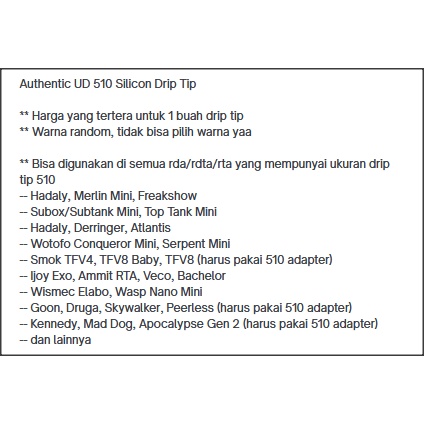 Authentic UD 510 Silicon Drip Tip

** Harga yang tertera untuk 1 buah drip tip
** Warna random, tidak bisa pilih warna yaa

** Bisa digunakan di semua rda/rdta/rta yang mempunyai ukuran drip tip 510
-- Hadaly, Merlin Mini, Freakshow
-- Subox/Subtank Mini, Top Tank Mini
-- Hadaly, Derringer, Atlantis
-- Wotofo Conqueror Mini, Serpent Mini
-- Smok TFV4, TFV8 Baby, TFV8 (harus pakai 510 adapter)
-- Ijoy Exo, Ammit RTA, Veco, Bachelor
-- Wismec Elabo, Wasp Nano Mini
-- Goon, Druga, Skywalker, Peerless (harus pakai 510 adapter)
-- Kennedy, Mad Dog, Apocalypse Gen 2 (harus pakai 510 adapter)
-- dan lainnya